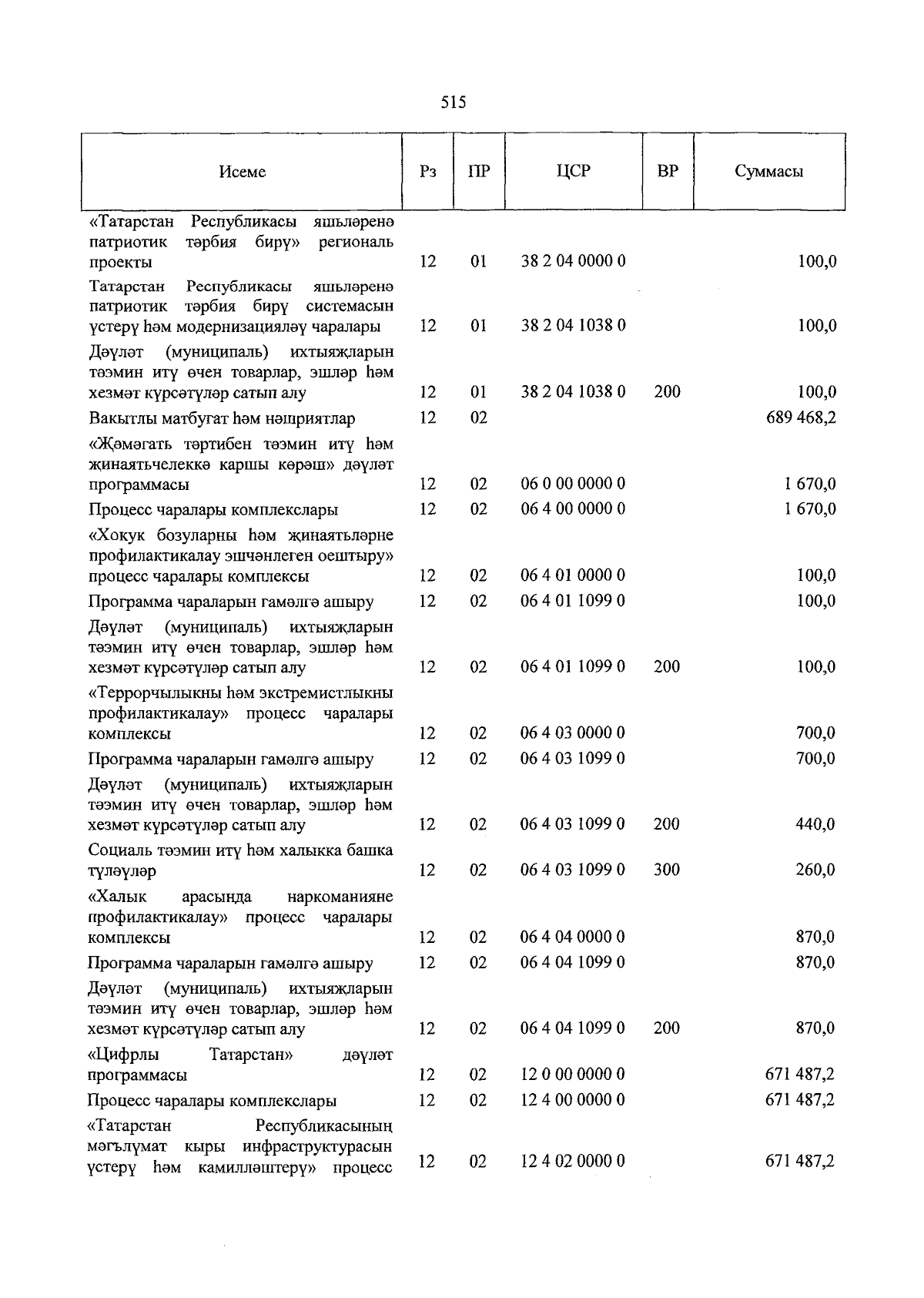 515

| Исеме | Рз | ПР | ЦСР | ВР | Суммасы |
|---|---|---|---|---|---|
| «Татарстан Республикасы яшьләренә патриотик тәрбия бирү» региональ проекты | 12 | 01 | 38 2 04 0000 0 | | 100,0 |
| Татарстан Республикасы яшьләренә патриотик тәрбия бирү системасын үстерү һәм модернизацияләү чаралары | 12 | 01 | 38 2 04 1038 0 | | 100,0 |
| Дәүләт (муниципаль) ихтыяҗларын тәэмин итү өчен товарлар, эшләр һәм хезмәт күрсәтүләр сатып алу | 12 | 01 | 38 2 04 1038 0 | 200 | 100,0 |
| Вакытлы матбугат һәм нәшриятлар | 12 | 02 | | | 689 468,2 |
| «Җәмәгать тәртибен тәэмин итү һәм җинаятьчелеккә каршы көрәш» дәүләт программасы | 12 | 02 | 06 0 00 0000 0 | | 1 670,0 |
| Процесс чаралары комплекслары | 12 | 02 | 06 4 00 0000 0 | | 1 670,0 |
| «Хокук бозуларны һәм җинаятьләрне профилактикалау эшчәнлеген оештыру» процесс чаралары комплексы | 12 | 02 | 06 4 01 0000 0 | | 100,0 |
| Программа чараларын гамәлгә ашыру | 12 | 02 | 06 4 01 1099 0 | | 100,0 |
| Дәүләт (муниципаль) ихтыяҗларын тәэмин итү өчен товарлар, эшләр һәм хезмәт күрсәтүләр сатып алу | 12 | 02 | 06 4 01 1099 0 | 200 | 100,0 |
| «Террорчылыкны һәм экстремистлыкны профилактикалау» процесс чаралары комплексы | 12 | 02 | 06 4 03 0000 0 | | 700,0 |
| Программа чараларын гамәлгә ашыру | 12 | 02 | 06 4 03 1099 0 | | 700,0 |
| Дәүләт (муниципаль) ихтыяҗларын тәэмин итү өчен товарлар, эшләр һәм хезмәт күрсәтүләр сатып алу | 12 | 02 | 06 4 03 1099 0 | 200 | 440,0 |
| Социаль тәэмин итү һәм халыкка башка түләүләр | 12 | 02 | 06 4 03 1099 0 | 300 | 260,0 |
| «Халык арасында наркоманияне профилактикалау» процесс чаралары комплексы | 12 | 02 | 06 4 04 0000 0 | | 870,0 |
| Программа чараларын гамәлгә ашыру | 12 | 02 | 06 4 04 1099 0 | | 870,0 |
| Дәүләт (муниципаль) ихтыяҗларын тәэмин итү өчен товарлар, эшләр һәм хезмәт күрсәтүләр сатып алу | 12 | 02 | 06 4 04 1099 0 | 200 | 870,0 |
| «Цифрлы Татарстан» дәүләт программасы | 12 | 02 | 12 0 00 0000 0 | | 671 487,2 |
| Процесс чаралары комплекслары | 12 | 02 | 12 4 00 0000 0 | | 671 487,2 |
| «Татарстан Республикасының мәгълүмат кыры инфраструктурасын үстерү һәм камилләштерү» процесс | 12 | 02 | 12 4 02 0000 0 | | 671 487,2 |